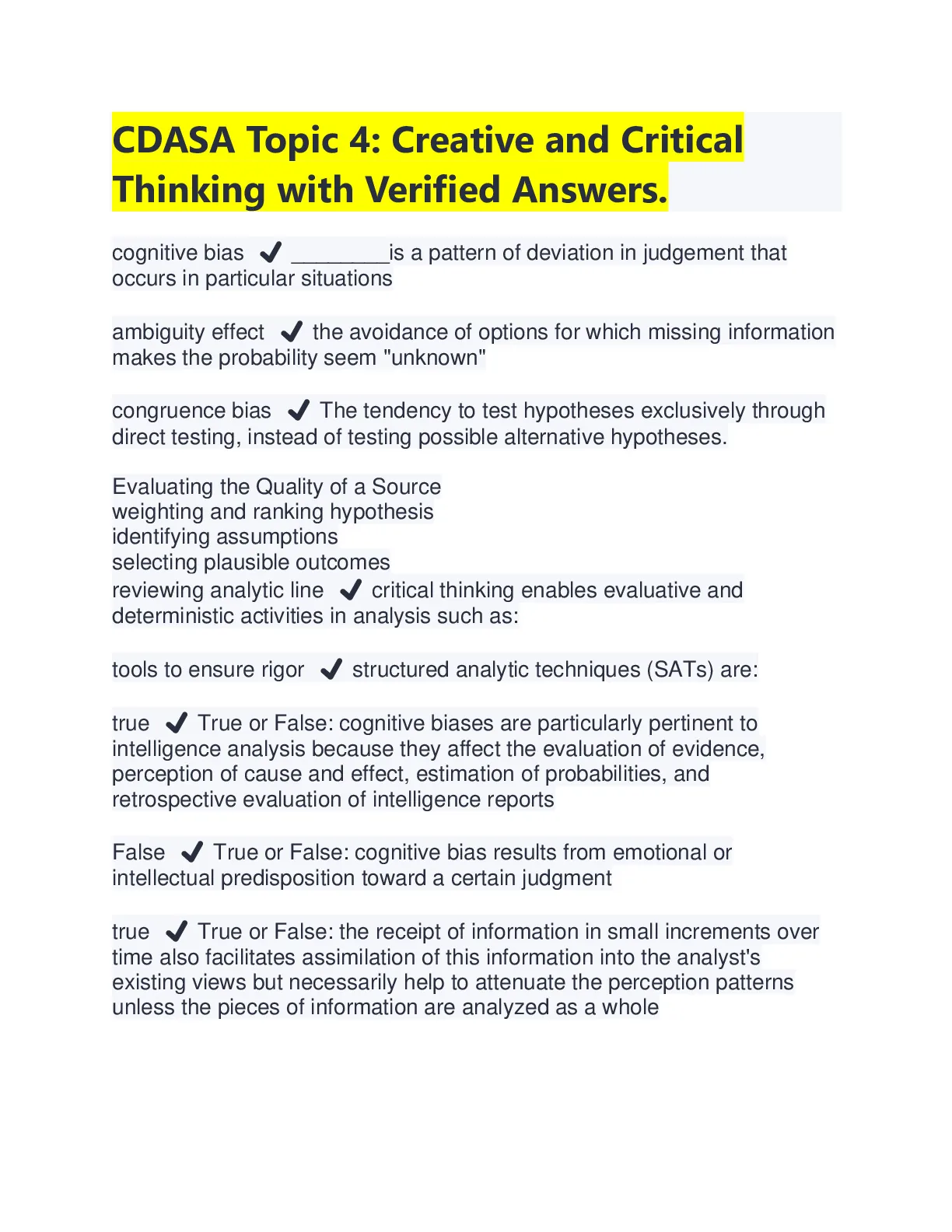 CDASA Topic 4: Creative and Critical Thinking with Verified Answers.

cognitive bias ✔ ________is a pattern of deviation in judgement that occurs in particular situations

ambiguity effect ✔ the avoidance of options for which missing information makes the probability seem "unknown"

congruence bias ✔ The tendency to test hypotheses exclusively through direct testing, instead of testing possible alternative hypotheses.

Evaluating the Quality of a Source
weighting and ranking hypothesis
identifying assumptions
selecting plausible outcomes
reviewing analytic line ✔ critical thinking enables evaluative and deterministic activities in analysis such as:

tools to ensure rigor ✔ structured analytic techniques (SATs) are:

true ✔ True or False: cognitive biases are particularly pertinent to intelligence analysis because they affect the evaluation of evidence, perception of cause and effect, estimation of probabilities, and retrospective evaluation of intelligence reports

False ✔ True or False: cognitive bias results from emotional or intellectual predisposition toward a certain judgment

true ✔ True or False: the receipt of information in small increments over time also facilitates assimilation of this information into the analyst's existing views but necessarily help to attenuate the perception patterns unless the pieces of information are analyzed as a whole